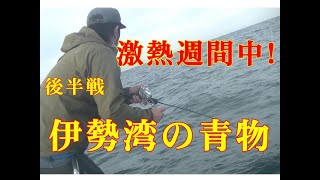 激熱週間中！

後半戦

伊勢湾の青物